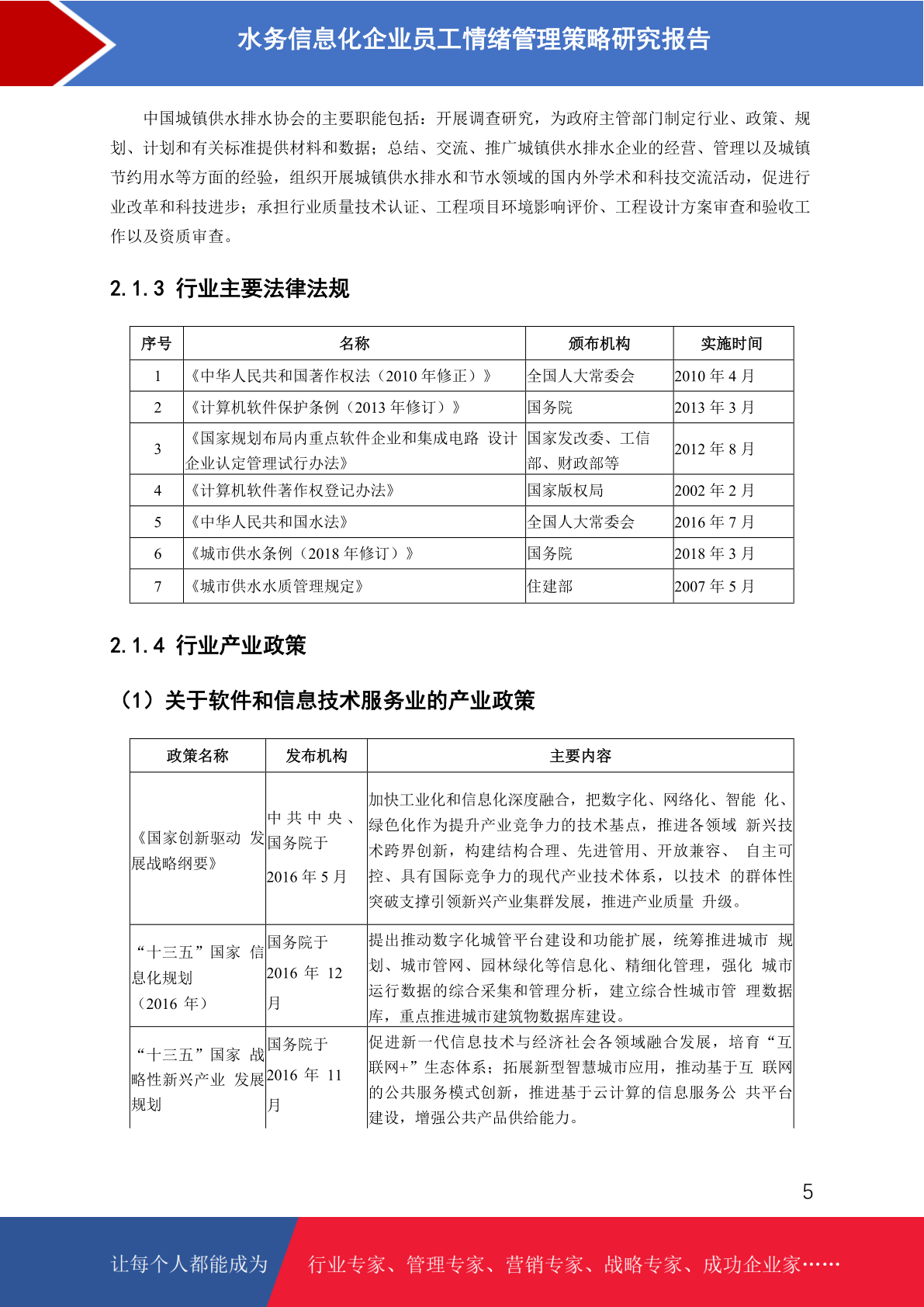 水务信息化企业员工情绪管理策略研究报告

中国城镇供水排水协会的主要职能包括：开展调查研究，为政府主管部门制定行业、政策、规划、计划和有关标准提供材料和数据；总结、交流、推广城镇供水排水企业的经营、管理以及城镇节约用水等方面的经验，组织开展城镇供水排水和节水领域的国内外学术和科技交流活动，促进行业改革和科技进步；承担行业质量技术认证、工程项目环境影响评价、工程设计方案审查和验收工作以及资质审查。

2.1.3 行业主要法律法规

| 序号 | 名称 | 颁布机构 | 实施时间 |
|---|---|---|---|
| 1 | 《中华人民共和国著作权法（2010 年修正）》 | 全国人大常委会 | 2010 年 4 月 |
| 2 | 《计算机软件保护条例（2013 年修订）》 | 国务院 | 2013 年 3 月 |
| 3 | 《国家规划布局内重点软件企业和集成电路 设计企业认定管理试行办法》 | 国家发改委、工信部、财政部等 | 2012 年 8 月 |
| 4 | 《计算机软件著作权登记办法》 | 国家版权局 | 2002 年 2 月 |
| 5 | 《中华人民共和国水法》 | 全国人大常委会 | 2016 年 7 月 |
| 6 | 《城市供水条例（2018 年修订）》 | 国务院 | 2018 年 3 月 |
| 7 | 《城市供水水质管理规定》 | 住建部 | 2007 年 5 月 |

2.1.4 行业产业政策

（1）关于软件和信息技术服务业的产业政策

| 政策名称 | 发布机构 | 主要内容 |
|---|---|---|
| 《国家创新驱动 发展战略纲要》 | 中共中央、国务院于 2016 年 5 月 | 加快工业化和信息化深度融合，把数字化、网络化、智能 化、绿色化作为提升产业竞争力的技术基点，推进各领域 新兴技术跨界创新，构建结构合理、先进管用、开放兼容、 自主可控、具有国际竞争力的现代产业技术体系，以技术 的群体性突破支撑引领新兴产业集群发展，推进产业质量 升级。 |
| “十三五”国家 信息化规划（2016 年） | 国务院于 2016 年 12 月 | 提出推动数字化城管平台建设和功能扩展，统筹推进城市 规划、城市管网、园林绿化等信息化、精细化管理，强化 城市运行数据的综合采集和管理分析，建立综合性城市管 理数据库，重点推进城市建筑物数据库建设。 |
| “十三五”国家 战略性新兴产业 发展规划 | 国务院于 2016 年 11 月 | 促进新一代信息技术与经济社会各领域融合发展，培育“互联网+”生态体系；拓展新型智慧城市应用，推动基于互 联网的公共服务模式创新，推进基于云计算的信息服务公 共平台建设，增强公共产品供给能力。 |

5

让每个人都能成为 行业专家、管理专家、营销专家、战略专家、成功企业家……